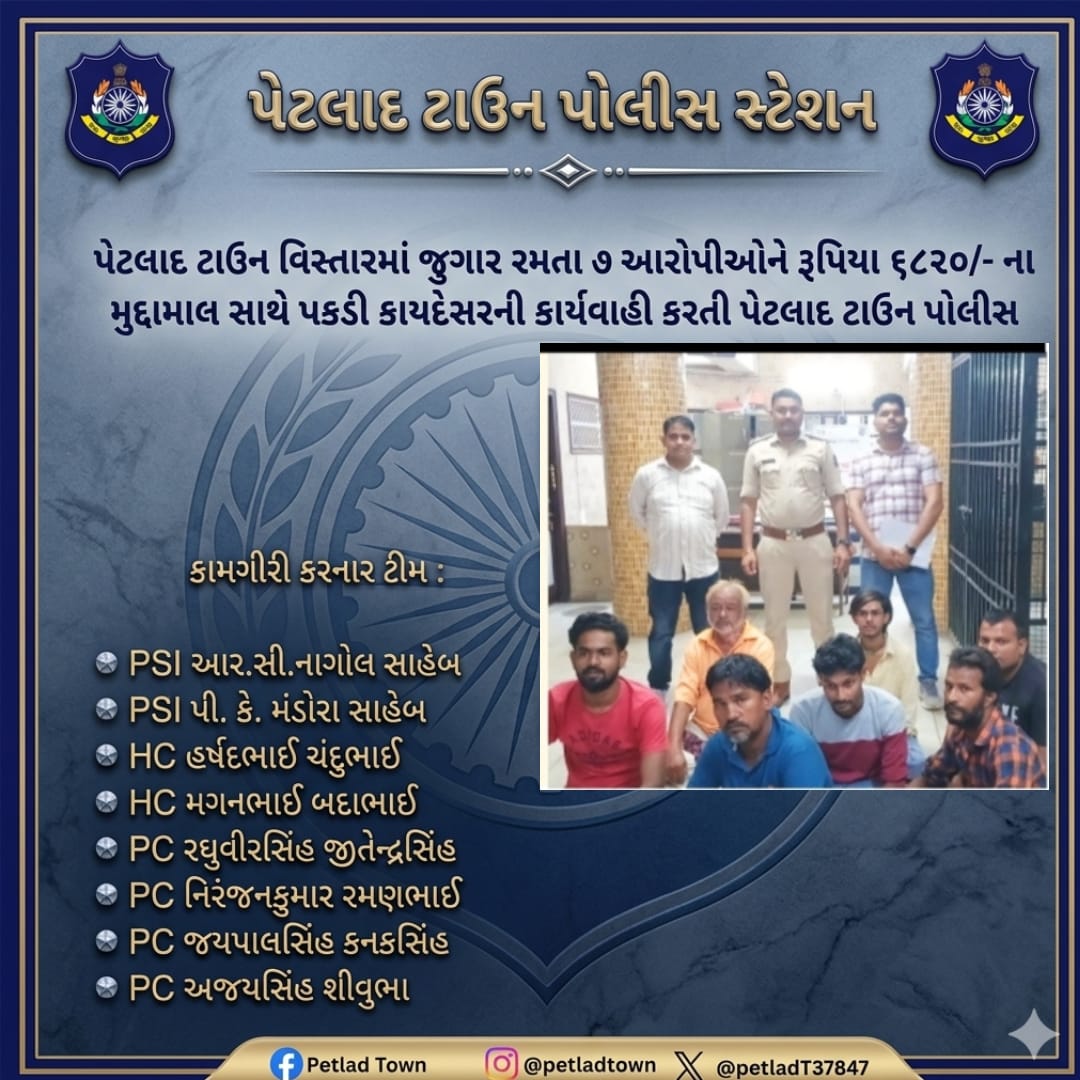 પેટલાદ ટાઉન પોલીસ સ્ટેશન

પેટલાદ ટાઉન વિસ્તારમાં જુગાર રમતા ૭ આરોપીઓને રૂપિયા ૬૮૨૦/- ના મુદ્દામાલ સાથે પકડી કાયદેસરની કાર્યવાહી કરતી પેટલાદ ટાઉન પોલીસ

કામગીરી કરનાર ટીમ :

• PSI આર.સી.નાગોલ સાહેબ
• PSI પી. કે. મંડોરા સાહેબ
• HC હર્ષદભાઈ ચંદુભાઈ
• HC મગનભાઈ બદાભાઈ
• PC રઘુવીરસિંહ જીતેન્દ્રસિંહ
• PC નિરંજનકુમાર રમણભાઈ
• PC જયપાલસિંહ કનકસિંહ
• PC અજયસિંહ શીવુભા

Petlad Town @petladtown @petladT37847